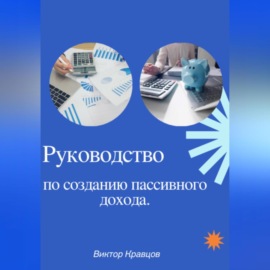 Руководство

по созданию пассивного дохода.

Виктор Кравцов